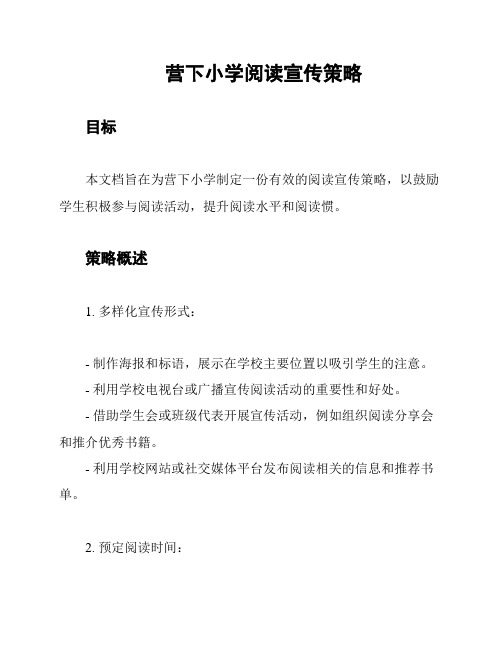 营下小学阅读宣传策略

目标

本文档旨在为营下小学制定一份有效的阅读宣传策略，以鼓励学生积极参与阅读活动，提升阅读水平和阅读惯。

策略概述

1. 多样化宣传形式：

- 制作海报和标语，展示在学校主要位置以吸引学生的注意。
- 利用学校电视台或广播宣传阅读活动的重要性和好处。
- 借助学生会或班级代表开展宣传活动，例如组织阅读分享会和推介优秀书籍。
- 利用学校网站或社交媒体平台发布阅读相关的信息和推荐书单。

2. 预定阅读时间：